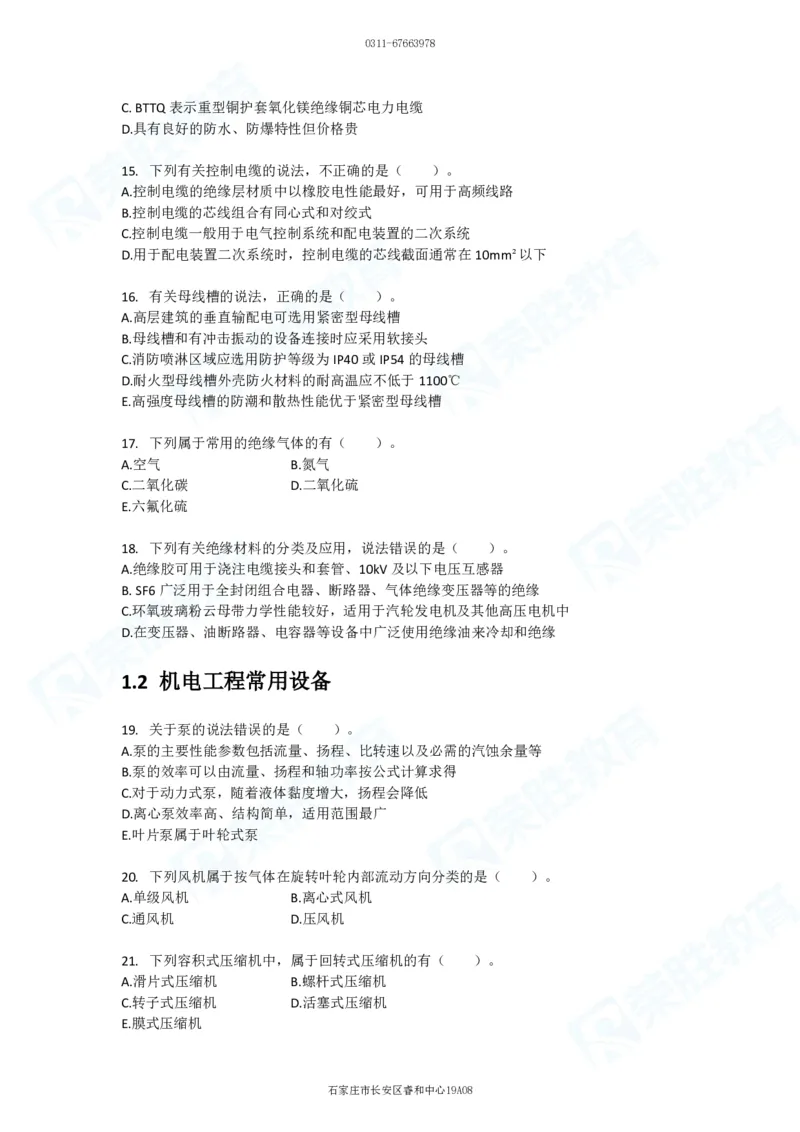 0311-67663978

C. BTTQ 表示重型铜护套氧化镁绝缘铜芯电力电缆
D.具有良好的防水、防爆特性但价格贵

15. 下列有关控制电缆的说法，不正确的是（　　）。
A.控制电缆的绝缘层材质中以橡胶电性能最好，可用于高频线路
B.控制电缆的芯线组合有同心式和对绞式
C.控制电缆一般用于电气控制系统和配电装置的二次系统
D.用于配电装置二次系统时，控制电缆的芯线截面通常在 10mm² 以下

16. 有关母线槽的说法，正确的是（　　）。
A.高层建筑的垂直输配电可选用紧密型母线槽
B.母线槽和有冲击振动的设备连接时应采用软接头
C.消防喷淋区域应选用防护等级为 IP40 或 IP54 的母线槽
D.耐火型母线槽外壳防火材料的耐高温应不低于 1100℃
E.高强度母线槽的防潮和散热性能优于紧密型母线槽

17. 下列属于常用的绝缘气体的有（　　）。
A.空气
B.氮气
C.二氧化碳
D.二氧化硫
E.六氟化硫

18. 下列有关绝缘材料的分类及应用，说法错误的是（　　）。
A.绝缘胶可用于浇注电缆接头和套管、10kV 及以下电压互感器
B. SF6 广泛用于全封闭组合电器、断路器、气体绝缘变压器等的绝缘
C.环氧玻璃粉云母带力学性能较好，适用于汽轮发电机及其他高压电机中
D.在变压器、油断路器、电容器等设备中广泛使用绝缘油来冷却和绝缘

1.2 机电工程常用设备

19. 关于泵的说法错误的是（　　）。
A.泵的主要性能参数包括流量、扬程、比转速以及必需的汽蚀余量等
B.泵的效率可以由流量、扬程和轴功率按公式计算求得
C.对于动力式泵，随着液体黏度增大，扬程会降低
D.离心泵效率高、结构简单，适用范围最广
E.叶片泵属于叶轮式泵

20. 下列风机属于按气体在旋转叶轮内部流动方向分类的是（　　）。
A.单级风机
B.离心式风机
C.通风机
D.压风机

21. 下列容积式压缩机中，属于回转式压缩机的有（　　）。
A.滑片式压缩机
B.螺杆式压缩机
C.转子式压缩机
D.活塞式压缩机
E.膜式压缩机

石家庄市长安区睿和中心19A08